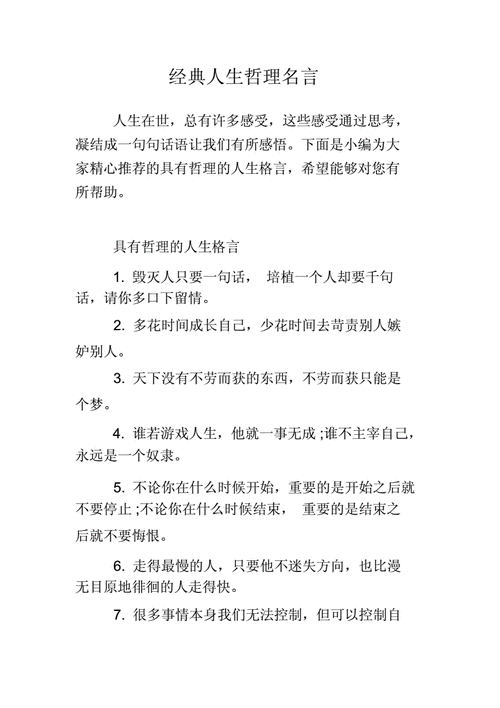 经典人生哲理名言

人生在世，总有许多感受，这些感受通过思考，凝结成一句句话语让我们有所感悟。下面是小编为大家精心推荐的具有哲理的人生格言，希望能够对您有所帮助。

具有哲理的人生格言

1. 毁灭人只要一句话， 培植一个人却要千句话，请你多口下留情。

2. 多花时间成长自己，少花时间去苛责别人嫉妒别人。

3. 天下没有不劳而获的东西，不劳而获只能是个梦。

4. 谁若游戏人生，他就一事无成 ;谁不主宰自己，永远是一个奴隶。

5. 不论你在什么时候开始，重要的是开始之后就不要停止 ;不论你在什么时候结束， 重要的是结束之后就不要悔恨。

6. 走得最慢的人，只要他不迷失方向，也比漫无目原地徘徊的人走得快。

7. 很多事情本身我们无法控制，但可以控制自